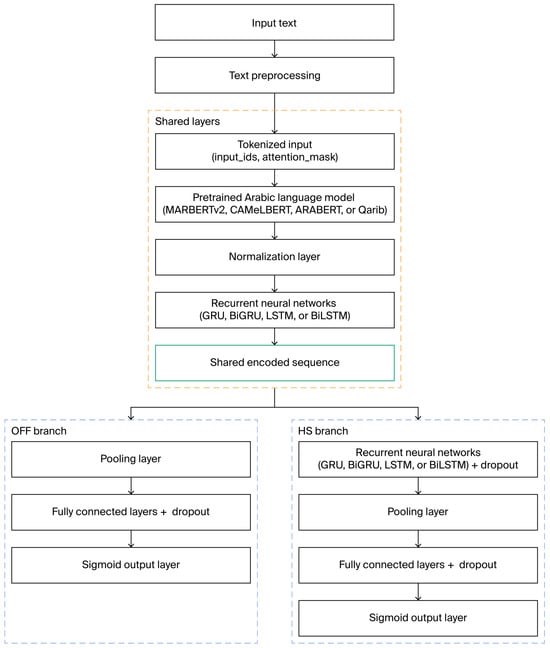 Input text

Text preprocessing

Shared layers

Tokenized input (input_ids, attention_mask)

Pretrained Arabic language model (MARBERTv2, CAMeLBERT, ARABERT, or Qarib)

Normalization layer

Recurrent neural networks (GRU, BiGRU, LSTM, or BiLSTM)

Shared encoded sequence

OFF branch

Pooling layer

Fully connected layers + dropout

Sigmoid output layer

HS branch

Recurrent neural networks (GRU, BiGRU, LSTM, or BiLSTM) + dropout

Pooling layer

Fully connected layers + dropout

Sigmoid output layer